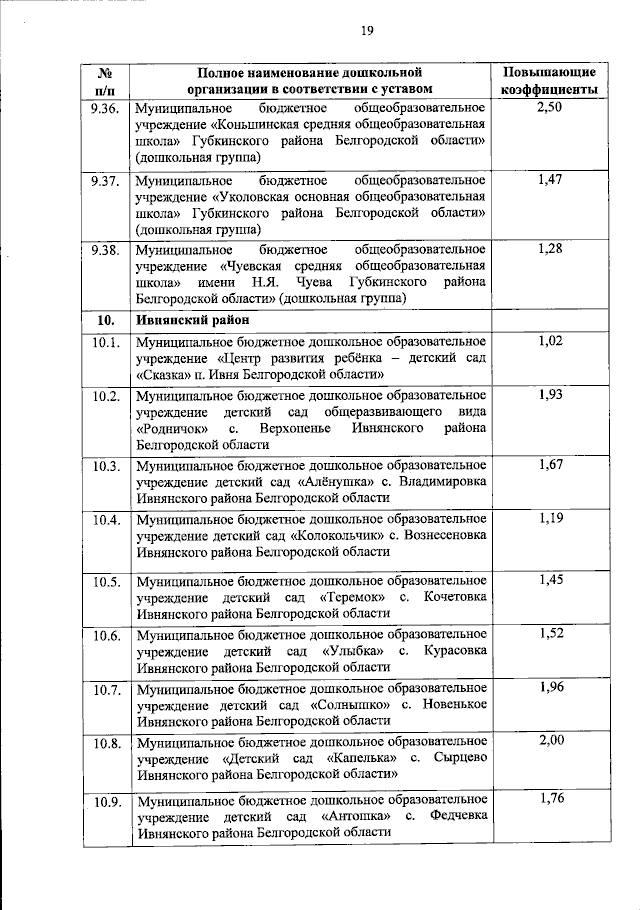 19

| № п/п | Полное наименование дошкольной организации в соответствии с уставом | Повышающие коэффициенты |
|---|---|---|
| 9.36. | Муниципальное бюджетное общеобразовательное учреждение «Коньшинская средняя общеобразовательная школа» Губкинского района Белгородской области» (дошкольная группа) | 2,50 |
| 9.37. | Муниципальное бюджетное общеобразовательное учреждение «Уколовская основная общеобразовательная школа» Губкинского района Белгородской области» (дошкольная группа) | 1,47 |
| 9.38. | Муниципальное бюджетное общеобразовательное учреждение «Чуевская средняя общеобразовательная школа» имени Н.Я. Чуева Губкинского района Белгородской области» (дошкольная группа) | 1,28 |
| 10. | Ивнянский район | |
| 10.1. | Муниципальное бюджетное дошкольное образовательное учреждение «Центр развития ребёнка – детский сад «Сказка» п. Ивня Белгородской области» | 1,02 |
| 10.2. | Муниципальное бюджетное дошкольное образовательное учреждение детский сад общеразвивающего вида «Родничок» с. Верхопенье Ивнянского района Белгородской области | 1,93 |
| 10.3. | Муниципальное бюджетное дошкольное образовательное учреждение детский сад «Алёнушка» с. Владимировка Ивнянского района Белгородской области | 1,67 |
| 10.4. | Муниципальное бюджетное дошкольное образовательное учреждение детский сад «Колокольчик» с. Вознесеновка Ивнянского района Белгородской области | 1,19 |
| 10.5. | Муниципальное бюджетное дошкольное образовательное учреждение детский сад «Теремок» с. Кочетовка Ивнянского района Белгородской области | 1,45 |
| 10.6. | Муниципальное бюджетное дошкольное образовательное учреждение детский сад «Улыбка» с. Курасовка Ивнянского района Белгородской области | 1,52 |
| 10.7. | Муниципальное бюджетное дошкольное образовательное учреждение детский сад «Солнышко» с. Новенькое Ивнянского района Белгородской области | 1,96 |
| 10.8. | Муниципальное бюджетное дошкольное образовательное учреждение «Детский сад «Капелька» с. Сырцево Ивнянского района Белгородской области» | 2,00 |
| 10.9. | Муниципальное бюджетное дошкольное образовательное учреждение детский сад «Антошка» с. Федчевка Ивнянского района Белгородской области | 1,76 |